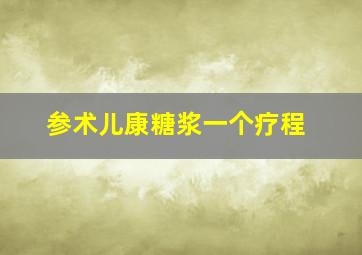 参术儿康糖浆一个疗程